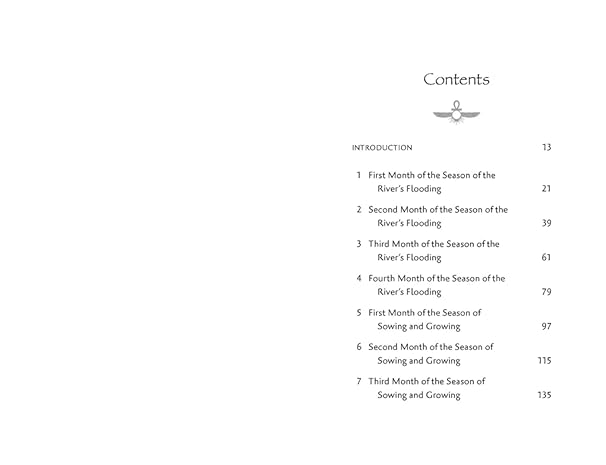 Contents

INTRODUCTION 13

1 First Month of the Season of the River's Flooding 21

2 Second Month of the Season of the River's Flooding 39

3 Third Month of the Season of the River's Flooding 61

4 Fourth Month of the Season of the River's Flooding 79

5 First Month of the Season of Sowing and Growing 97

6 Second Month of the Season of Sowing and Growing 115

7 Third Month of the Season of Sowing and Growing 135